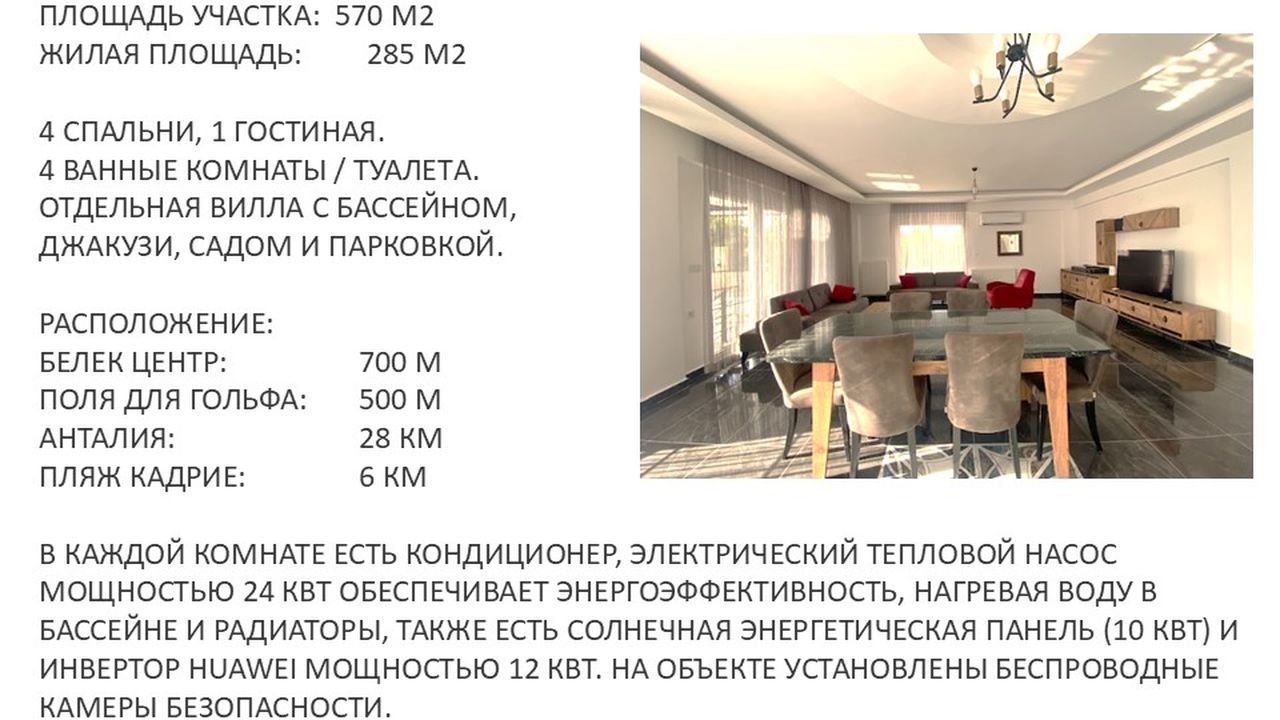 ПЛОЩАДЬ УЧАСТКА: 570 М2
ЖИЛАЯ ПЛОЩАДЬ: 285 М2

4 СПАЛЬНИ, 1 ГОСТИНАЯ.
4 ВАННЫЕ КОМНАТЫ / ТУАЛЕТА.
ОТДЕЛЬНАЯ ВИЛЛА С БАССЕЙНОМ,
ДЖАКУЗИ, САДОМ И ПАРКОВКОЙ.

РАСПОЛОЖЕНИЕ:
БЕЛЕК ЦЕНТР: 700 М
ПОЛЯ ДЛЯ ГОЛЬФА: 500 М
АНТАЛИЯ: 28 КМ
ПЛЯЖ КАДРИЕ: 6 КМ

В КАЖДОЙ КОМНАТЕ ЕСТЬ КОНДИЦИОНЕР, ЭЛЕКТРИЧЕСКИЙ ТЕПЛОВОЙ НАСОС МОЩНОСТЬЮ 24 КВТ ОБЕСПЕЧИВАЕТ ЭНЕРГОЭФФЕКТИВНОСТЬ, НАГРЕВАЯ ВОДУ В БАССЕЙНЕ И РАДИАТОРЫ, ТАКЖЕ ЕСТЬ СОЛНЕЧНАЯ ЭНЕРГЕТИЧЕСКАЯ ПАНЕЛЬ (10 КВТ) И ИНВЕРТОР HUAWEI МОЩНОСТЬЮ 12 КВТ. НА ОБЪЕКТЕ УСТАНОВЛЕНЫ БЕСПРОВОДНЫЕ КАМЕРЫ БЕЗОПАСНОСТИ.